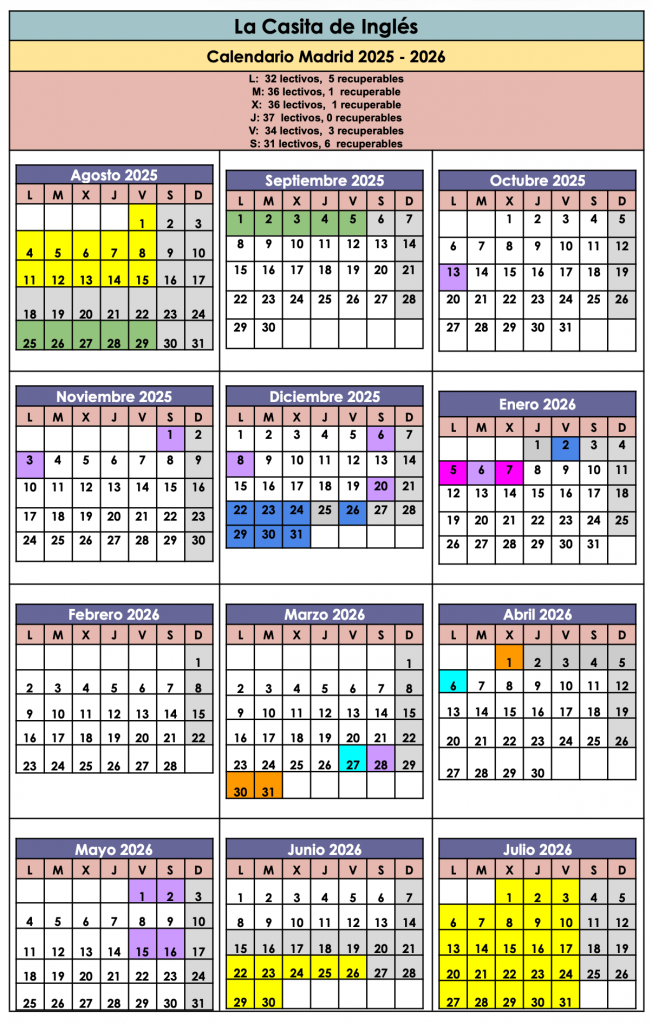 La Casita de Inglés

Calendario Madrid 2025 - 2026

L: 32 lectivos, 5 recuperables
M: 36 lectivos, 1 recuperable
X: 36 lectivos, 1 recuperable
J: 37 lectivos, 0 recuperables
V: 34 lectivos, 3 recuperables
S: 31 lectivos, 6 recuperables

Agosto 2025

| L | M | X | J | V | S | D |
|---|---|---|---|---|---|---|
| | | | | 1 | 2 | 3 |
| 4 | 5 | 6 | 7 | 8 | 9 | 10 |
| 11 | 12 | 13 | 14 | 15 | 16 | 17 |
| 18 | 19 | 20 | 21 | 22 | 23 | 24 |
| 25 | 26 | 27 | 28 | 29 | 30 | 31 |

Septiembre 2025

| L | M | X | J | V | S | D |
|---|---|---|---|---|---|---|
| 1 | 2 | 3 | 4 | 5 | 6 | 7 |
| 8 | 9 | 10 | 11 | 12 | 13 | 14 |
| 15 | 16 | 17 | 18 | 19 | 20 | 21 |
| 22 | 23 | 24 | 25 | 26 | 27 | 28 |
| 29 | 30 | | | | | |

Octubre 2025

| L | M | X | J | V | S | D |
|---|---|---|---|---|---|---|
| | | 1 | 2 | 3 | 4 | 5 |
| 6 | 7 | 8 | 9 | 10 | 11 | 12 |
| 13 | 14 | 15 | 16 | 17 | 18 | 19 |
| 20 | 21 | 22 | 23 | 24 | 25 | 26 |
| 27 | 28 | 29 | 30 | 31 | | |

Noviembre 2025

| L | M | X | J | V | S | D |
|---|---|---|---|---|---|---|
| | | | | | 1 | 2 |
| 3 | 4 | 5 | 6 | 7 | 8 | 9 |
| 10 | 11 | 12 | 13 | 14 | 15 | 16 |
| 17 | 18 | 19 | 20 | 21 | 22 | 23 |
| 24 | 25 | 26 | 27 | 28 | 29 | 30 |

Diciembre 2025

| L | M | X | J | V | S | D |
|---|---|---|---|---|---|---|
| 1 | 2 | 3 | 4 | 5 | 6 | 7 |
| 8 | 9 | 10 | 11 | 12 | 13 | 14 |
| 15 | 16 | 17 | 18 | 19 | 20 | 21 |
| 22 | 23 | 24 | 25 | 26 | 27 | 28 |
| 29 | 30 | 31 | | | | |

Enero 2026

| L | M | X | J | V | S | D |
|---|---|---|---|---|---|---|
| | | | 1 | 2 | 3 | 4 |
| 5 | 6 | 7 | 8 | 9 | 10 | 11 |
| 12 | 13 | 14 | 15 | 16 | 17 | 18 |
| 19 | 20 | 21 | 22 | 23 | 24 | 25 |
| 26 | 27 | 28 | 29 | 30 | 31 | |

Febrero 2026

| L | M | X | J | V | S | D |
|---|---|---|---|---|---|---|
| | | | | | | 1 |
| 2 | 3 | 4 | 5 | 6 | 7 | 8 |
| 9 | 10 | 11 | 12 | 13 | 14 | 15 |
| 16 | 17 | 18 | 19 | 20 | 21 | 22 |
| 23 | 24 | 25 | 26 | 27 | 28 | |

Marzo 2026

| L | M | X | J | V | S | D |
|---|---|---|---|---|---|---|
| | | | | | | 1 |
| 2 | 3 | 4 | 5 | 6 | 7 | 8 |
| 9 | 10 | 11 | 12 | 13 | 14 | 15 |
| 16 | 17 | 18 | 19 | 20 | 21 | 22 |
| 23 | 24 | 25 | 26 | 27 | 28 | 29 |
| 30 | 31 | | | | | |

Abril 2026

| L | M | X | J | V | S | D |
|---|---|---|---|---|---|---|
| | | 1 | 2 | 3 | 4 | 5 |
| 6 | 7 | 8 | 9 | 10 | 11 | 12 |
| 13 | 14 | 15 | 16 | 17 | 18 | 19 |
| 20 | 21 | 22 | 23 | 24 | 25 | 26 |
| 27 | 28 | 29 | 30 | | | |

Mayo 2026

| L | M | X | J | V | S | D |
|---|---|---|---|---|---|---|
| | | | | 1 | 2 | 3 |
| 4 | 5 | 6 | 7 | 8 | 9 | 10 |
| 11 | 12 | 13 | 14 | 15 | 16 | 17 |
| 18 | 19 | 20 | 21 | 22 | 23 | 24 |
| 25 | 26 | 27 | 28 | 29 | 30 | 31 |

Junio 2026

| L | M | X | J | V | S | D |
|---|---|---|---|---|---|---|
| 1 | 2 | 3 | 4 | 5 | 6 | 7 |
| 8 | 9 | 10 | 11 | 12 | 13 | 14 |
| 15 | 16 | 17 | 18 | 19 | 20 | 21 |
| 22 | 23 | 24 | 25 | 26 | 27 | 28 |
| 29 | 30 | | | | | |

Julio 2026

| L | M | X | J | V | S | D |
|---|---|---|---|---|---|---|
| | | 1 | 2 | 3 | 4 | 5 |
| 6 | 7 | 8 | 9 | 10 | 11 | 12 |
| 13 | 14 | 15 | 16 | 17 | 18 | 19 |
| 20 | 21 | 22 | 23 | 24 | 25 | 26 |
| 27 | 28 | 29 | 30 | 31 | | |